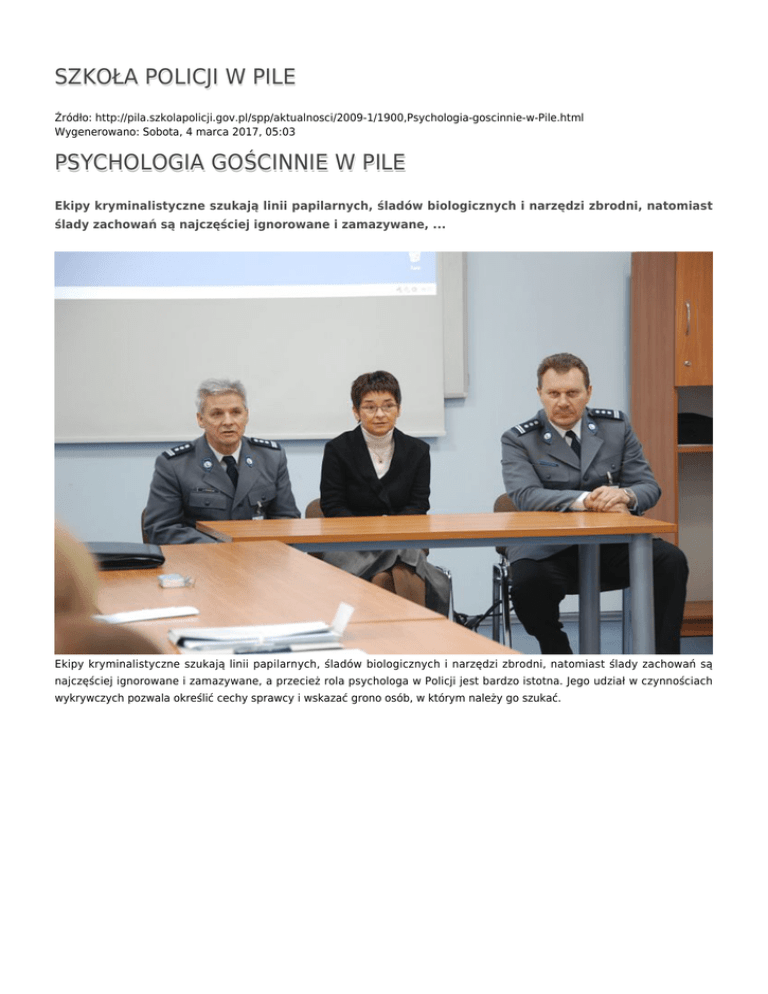 SZKOŁA POLICJI W PILE

Źródło: http://pila.szkolapolicji.gov.pl/spp/aktualnosci/2009-1/1900,Psychologia-goscinnie-w-Pile.html
Wygenerowano: Sobota, 4 marca 2017, 05:03

PSYCHOLOGIA GOŚCINNIE W PILE

Ekipy kryminalistyczne szukają linii papilarnych, śladów biologicznych i narzędzi zbrodni, natomiast ślady zachowań są najczęściej ignorowane i zamazywane, ...

Ekipy kryminalistyczne szukają linii papilarnych, śladów biologicznych i narzędzi zbrodni, natomiast ślady zachowań są najczęściej ignorowane i zamazywane, a przecież rola psychologa w Policji jest bardzo istotna. Jego udział w czynnościach wykrywczych pozwala określić cechy sprawcy i wskazać grono osób, w którym należy go szukać.